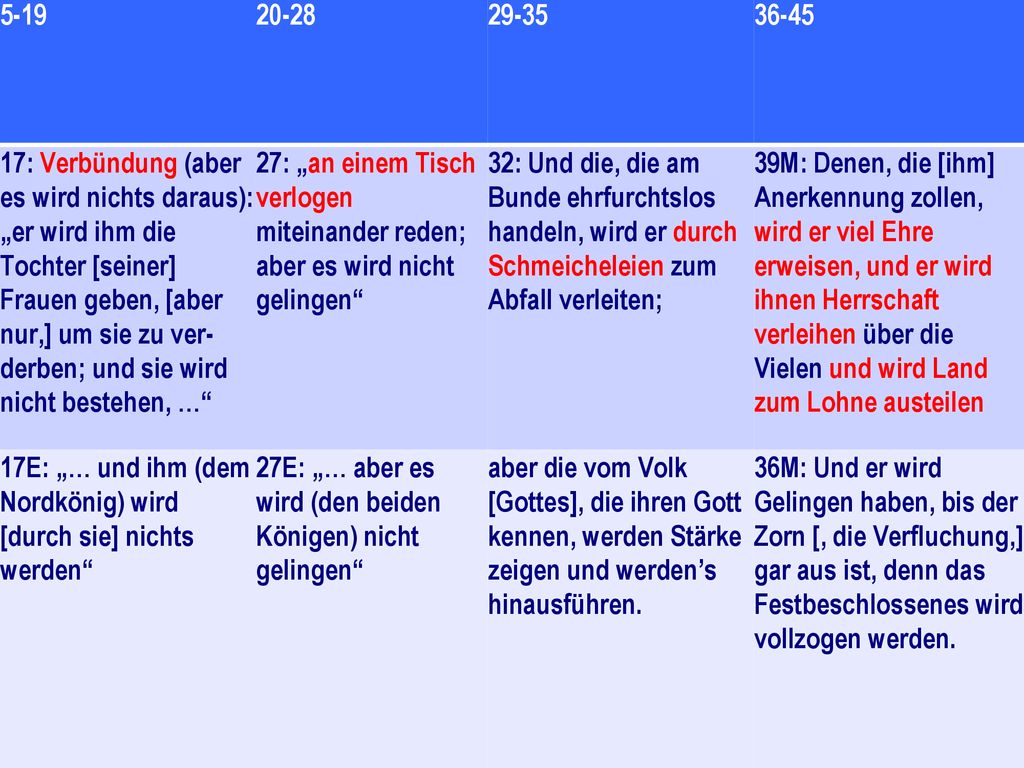 | 5-19 | 20-28 | 29-35 | 36-45 |
|---|---|---|---|
| 17: Verbündung (aber es wird nichts daraus): „er wird ihm die Tochter [seiner] Frauen geben, [aber nur,] um sie zu verderben; und sie wird nicht bestehen, …“ | 27: „an einem Tisch verlogen miteinander reden; aber es wird nicht gelingen“ | 32: Und die, die am Bunde ehrfurchtslos handeln, wird er durch Schmeicheleien zum Abfall verleiten; | 39M: Denen, die [ihm] Anerkennung zollen, wird er viel Ehre erweisen, und er wird ihnen Herrschaft verleihen über die Vielen und wird Land zum Lohne austeilen |
| 17E: „… und ihm (dem Nordkönig) wird [durch sie] nichts werden“ | 27E: „… aber es wird (den beiden Königen) nicht gelingen“ | aber die vom Volk [Gottes], die ihren Gott kennen, werden Stärke zeigen und werden’s hinausführen. | 36M: Und er wird Gelingen haben, bis der Zorn [, die Verfluchung,] gar aus ist, denn das Festbeschlossenes wird vollzogen werden. |